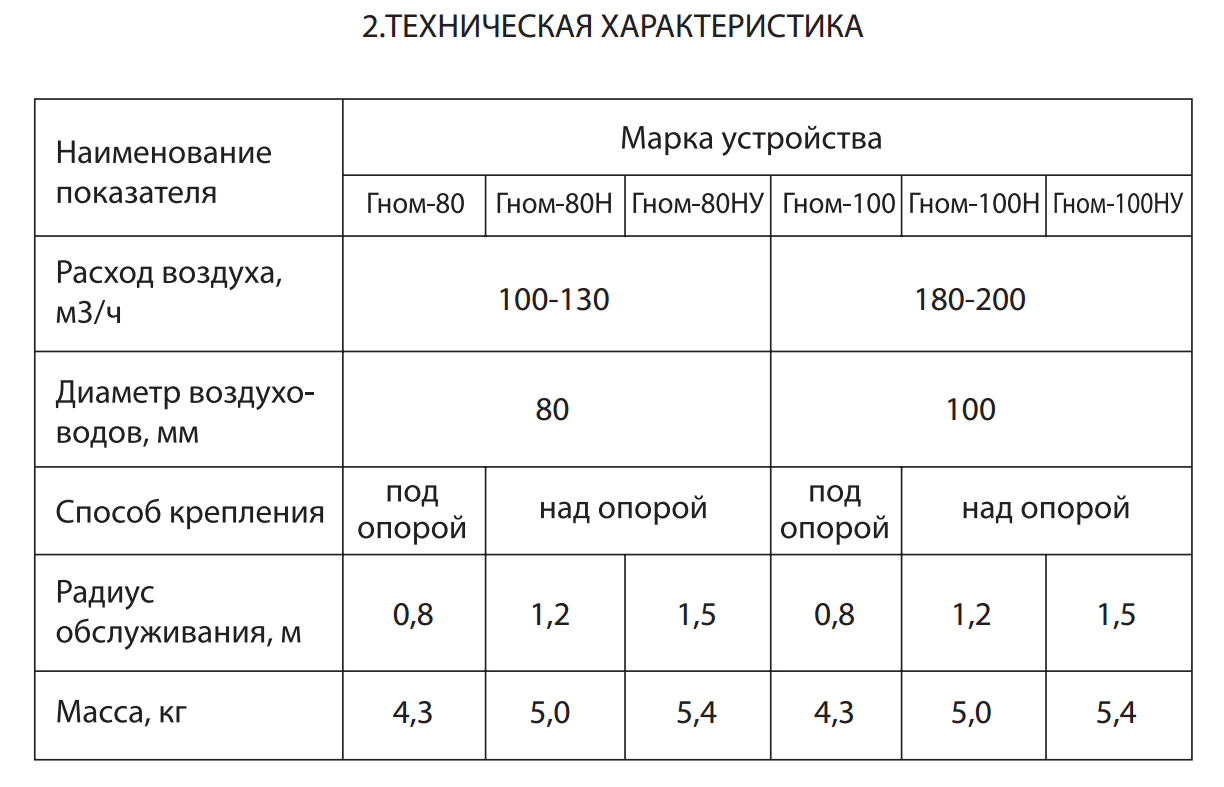 2.ТЕХНИЧЕСКАЯ ХАРАКТЕРИСТИКА

| Наименование показателя | Марка устройства | | | | | |
|---|---|---|---|---|---|---|
| | Гном-80 | Гном-80Н | Гном-80НУ | Гном-100 | Гном-100Н | Гном-100НУ |
| Расход воздуха, м3/ч | 100-130 | | | 180-200 | | |
| Диаметр воздуховодов, мм | 80 | | | 100 | | |
| Способ крепления | под опорой | над опорой | | под опорой | над опорой | |
| Радиус обслуживания, м | 0,8 | 1,2 | 1,5 | 0,8 | 1,2 | 1,5 |
| Масса, кг | 4,3 | 5,0 | 5,4 | 4,3 | 5,0 | 5,4 |